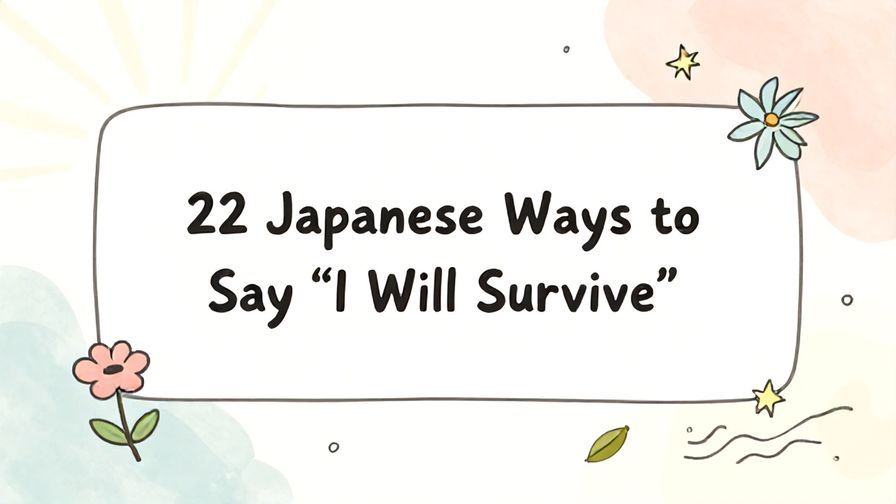 22 Japanese Ways to Say “I Will Survive”